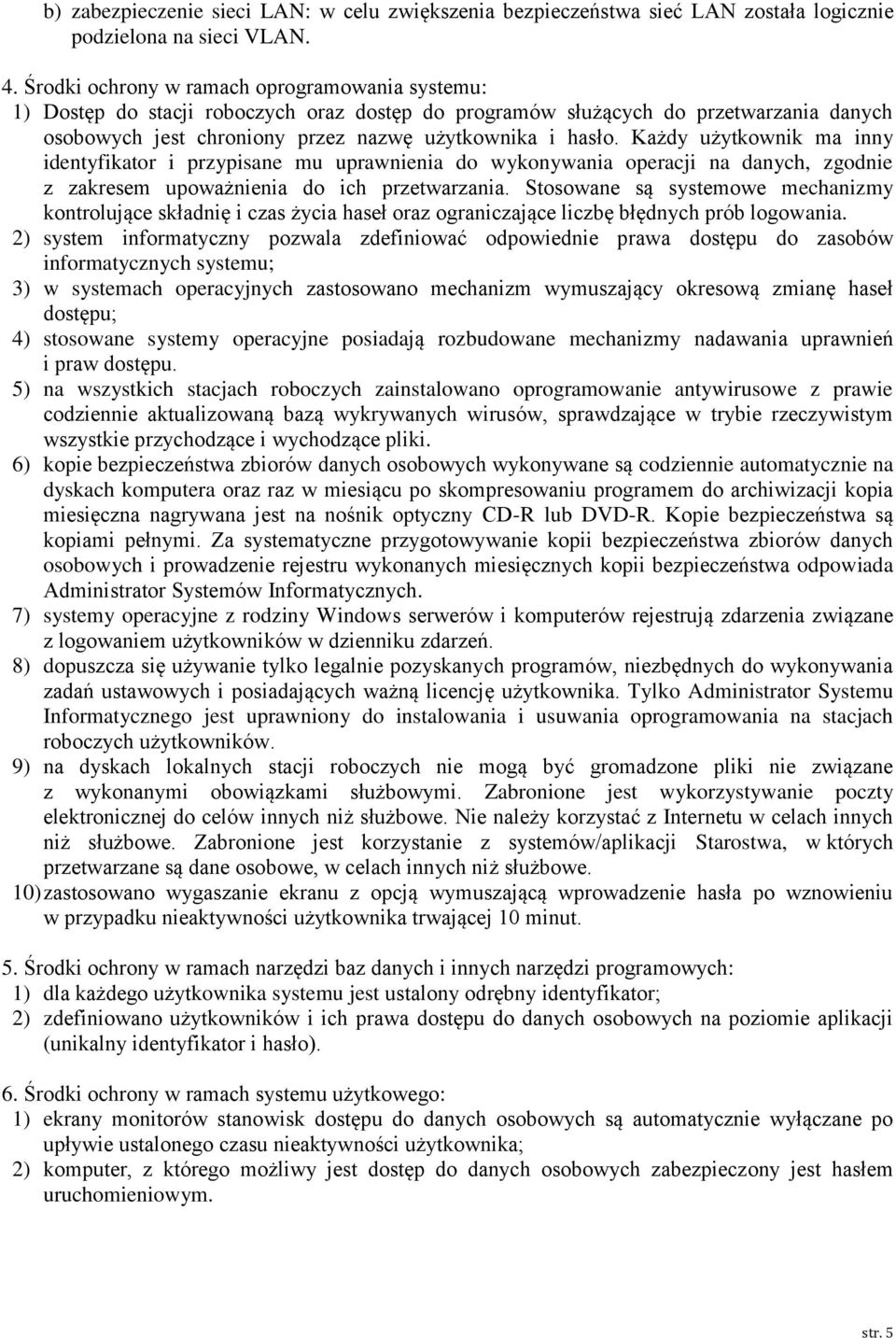 b) zabezpieczenie sieci LAN: w celu zwiększenia bezpieczeństwa sieć LAN została logicznie podzielona na sieci VLAN.

4. Środki ochrony w ramach oprogramowania systemu:
1) Dostęp do stacji roboczych oraz dostęp do programów służących do przetwarzania danych osobowych jest chroniony przez nazwę użytkownika i hasło. Każdy użytkownik ma inny identyfikator i przypisane mu uprawnienia do wykonywania operacji na danych, zgodnie z zakresem upoważnienia do ich przetwarzania. Stosowane są systemowe mechanizmy kontrolujące składnię i czas życia haseł oraz ograniczające liczbę błędnych prób logowania.
2) system informatyczny pozwala zdefiniować odpowiednie prawa dostępu do zasobów informatycznych systemu;
3) w systemach operacyjnych zastosowano mechanizm wymuszający okresową zmianę haseł dostępu;
4) stosowane systemy operacyjne posiadają rozbudowane mechanizmy nadawania uprawnień i praw dostępu.
5) na wszystkich stacjach roboczych zainstalowano oprogramowanie antywirusowe z prawie codziennie aktualizowaną bazą wykrywanych wirusów, sprawdzające w trybie rzeczywistym wszystkie przychodzące i wychodzące pliki.
6) kopie bezpieczeństwa zbiorów danych osobowych wykonywane są codziennie automatycznie na dyskach komputera oraz raz w miesiącu po skompresowaniu programem do archiwizacji kopia miesięczna nagrywana jest na nośnik optyczny CD-R lub DVD-R. Kopie bezpieczeństwa są kopiami pełnymi. Za systematyczne przygotowywanie kopii bezpieczeństwa zbiorów danych osobowych i prowadzenie rejestru wykonanych miesięcznych kopii bezpieczeństwa odpowiada Administrator Systemów Informatycznych.
7) systemy operacyjne z rodziny Windows serwerów i komputerów rejestrują zdarzenia związane z logowaniem użytkowników w dzienniku zdarzeń.
8) dopuszcza się używanie tylko legalnie pozyskanych programów, niezbędnych do wykonywania zadań ustawowych i posiadających ważną licencję użytkownika. Tylko Administrator Systemu Informatycznego jest uprawniony do instalowania i usuwania oprogramowania na stacjach roboczych użytkowników.
9) na dyskach lokalnych stacji roboczych nie mogą być gromadzone pliki nie związane z wykonanymi obowiązkami służbowymi. Zabronione jest wykorzystywanie poczty elektronicznej do celów innych niż służbowe. Nie należy korzystać z Internetu w celach innych niż służbowe. Zabronione jest korzystanie z systemów/aplikacji Starostwa, w których przetwarzane są dane osobowe, w celach innych niż służbowe.
10) zastosowano wygaszanie ekranu z opcją wymuszającą wprowadzenie hasła po wznowieniu w przypadku nieaktywności użytkownika trwającej 10 minut.

5. Środki ochrony w ramach narzędzi baz danych i innych narzędzi programowych:
1) dla każdego użytkownika systemu jest ustalony odrębny identyfikator;
2) zdefiniowano użytkowników i ich prawa dostępu do danych osobowych na poziomie aplikacji (unikalny identyfikator i hasło).

6. Środki ochrony w ramach systemu użytkowego:
1) ekrany monitorów stanowisk dostępu do danych osobowych są automatycznie wyłączane po upływie ustalonego czasu nieaktywności użytkownika;
2) komputer, z którego możliwy jest dostęp do danych osobowych zabezpieczony jest hasłem uruchomieniowym.

str. 5